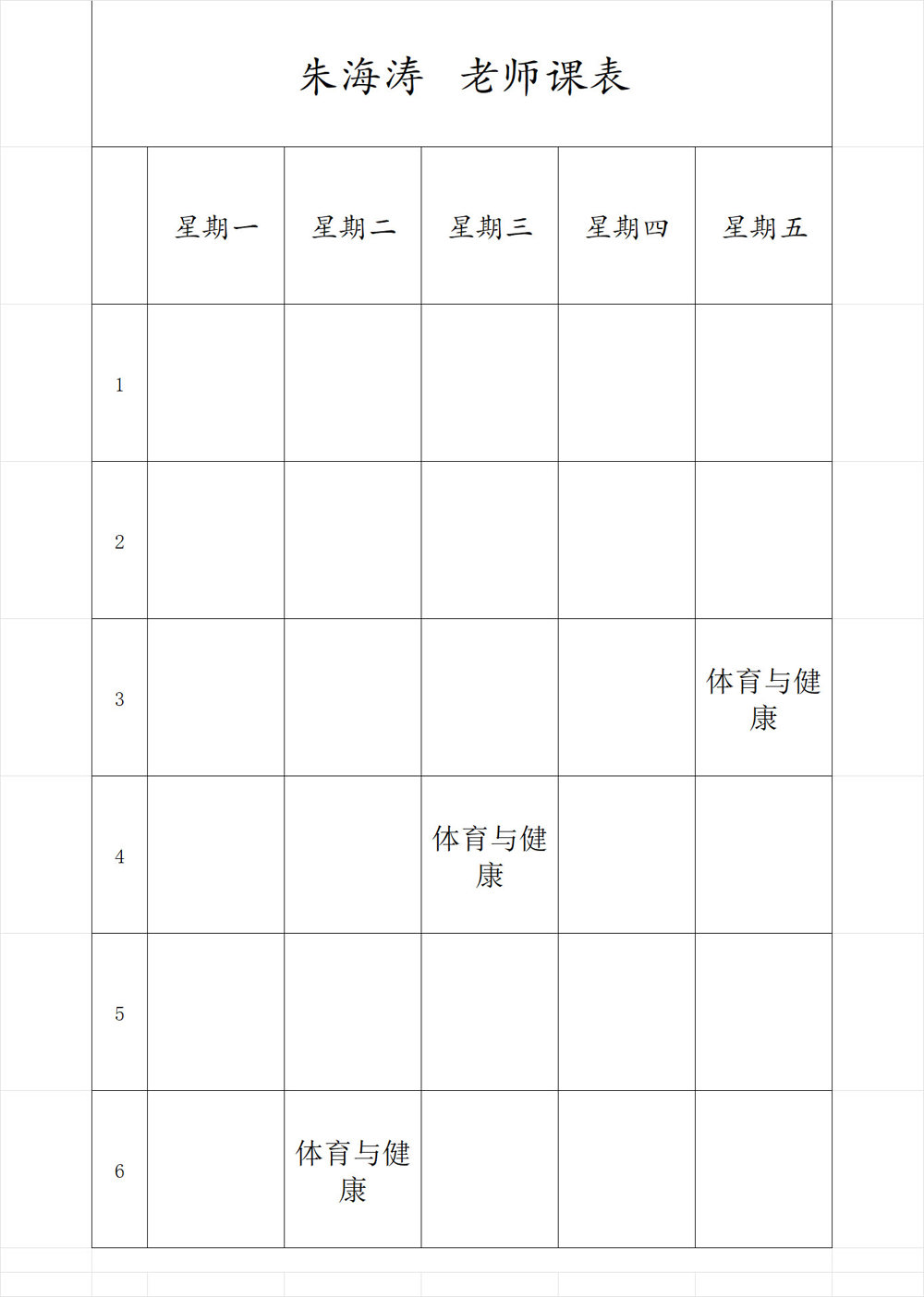 朱海涛　老师课表

|  | 星期一 | 星期二 | 星期三 | 星期四 | 星期五 |
|---|---|---|---|---|---|
| 1 |  |  |  |  |  |
| 2 |  |  |  |  |  |
| 3 |  |  |  |  | 体育与健康 |
| 4 |  |  | 体育与健康 |  |  |
| 5 |  |  |  |  |  |
| 6 |  | 体育与健康 |  |  |  |